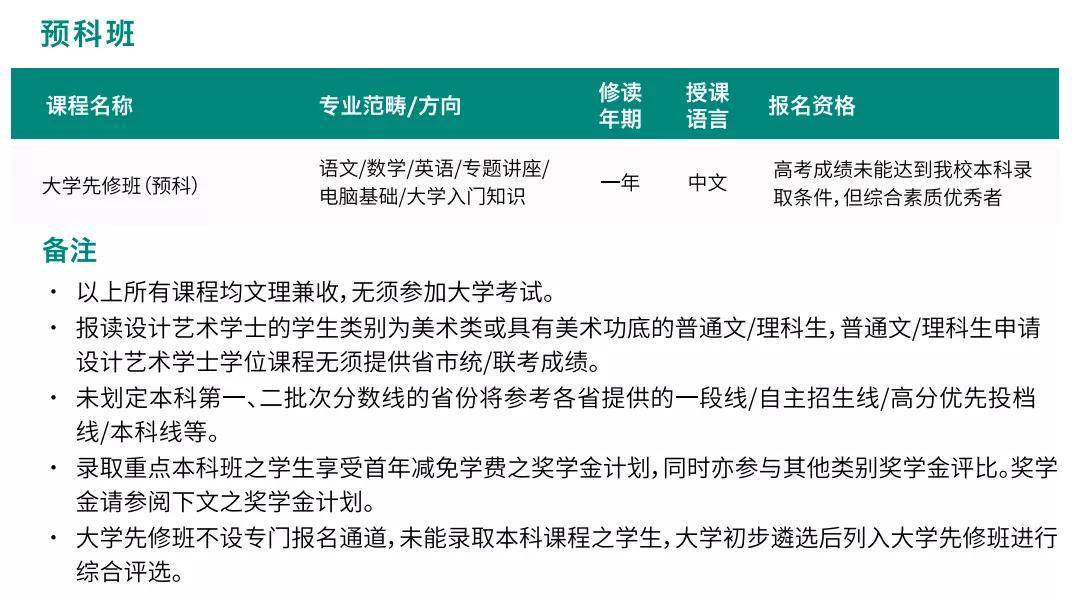 预科班

| 课程名称 | 专业范畴/方向 | 修读年期 | 授课语言 | 报名资格 |
|---|---|---|---|---|
| 大学先修班(预科) | 语文/数学/英语/专题讲座/电脑基础/大学入门知识 | 一年 | 中文 | 高考成绩未能达到我校本科录取条件，但综合素质优秀者 |

备注

· 以上所有课程均文理兼收，无须参加大学考试。

· 报读设计艺术学士的学生类别为美术类或具有美术功底的普通文/理科生，普通文/理科生申请设计艺术学士学位课程无须提供省市统/联考成绩。

· 未划定本科第一、二批次分数线的省份将参考各省提供的一段线/自主招生线/高分优先投档线/本科线等。

· 录取重点本科班之学生享受首年减免学费之奖学金计划，同时亦参与其他类别奖学金评比。奖学金请参阅下文之奖学金计划。

· 大学先修班不设专门报名通道，未能录取本科课程之学生，大学初步遴选后列入大学先修班进行综合评选。